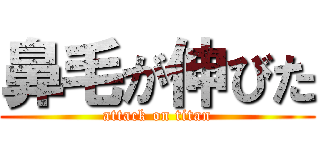 鼻毛が伸びた
attack on titan